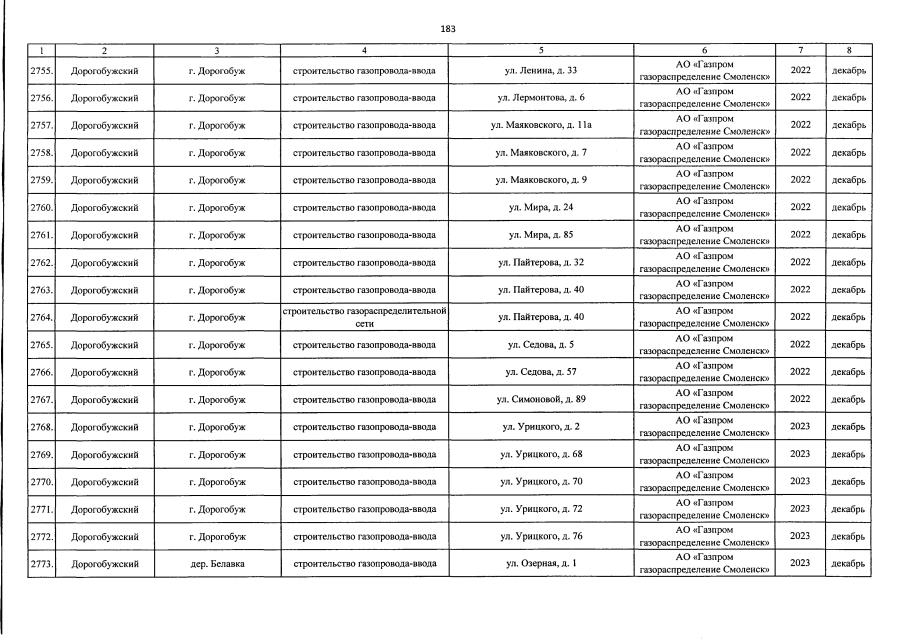 183

| 1 | 2 | 3 | 4 | 5 | 6 | 7 | 8 |
|---|---|---|---|---|---|---|---|
| 2755. | Дорогобужский | г. Дорогобуж | строительство газопровода-ввода | ул. Ленина, д. 33 | АО «Газпром газораспределение Смоленск» | 2022 | декабрь |
| 2756. | Дорогобужский | г. Дорогобуж | строительство газопровода-ввода | ул. Лермонтова, д. 6 | АО «Газпром газораспределение Смоленск» | 2022 | декабрь |
| 2757. | Дорогобужский | г. Дорогобуж | строительство газопровода-ввода | ул. Маяковского, д. 11а | АО «Газпром газораспределение Смоленск» | 2022 | декабрь |
| 2758. | Дорогобужский | г. Дорогобуж | строительство газопровода-ввода | ул. Маяковского, д. 7 | АО «Газпром газораспределение Смоленск» | 2022 | декабрь |
| 2759. | Дорогобужский | г. Дорогобуж | строительство газопровода-ввода | ул. Маяковского, д. 9 | АО «Газпром газораспределение Смоленск» | 2022 | декабрь |
| 2760. | Дорогобужский | г. Дорогобуж | строительство газопровода-ввода | ул. Мира, д. 24 | АО «Газпром газораспределение Смоленск» | 2022 | декабрь |
| 2761. | Дорогобужский | г. Дорогобуж | строительство газопровода-ввода | ул. Мира, д. 85 | АО «Газпром газораспределение Смоленск» | 2022 | декабрь |
| 2762. | Дорогобужский | г. Дорогобуж | строительство газопровода-ввода | ул. Пайтерова, д. 32 | АО «Газпром газораспределение Смоленск» | 2022 | декабрь |
| 2763. | Дорогобужский | г. Дорогобуж | строительство газопровода-ввода | ул. Пайтерова, д. 40 | АО «Газпром газораспределение Смоленск» | 2022 | декабрь |
| 2764. | Дорогобужский | г. Дорогобуж | строительство газораспределительной сети | ул. Пайтерова, д. 40 | АО «Газпром газораспределение Смоленск» | 2022 | декабрь |
| 2765. | Дорогобужский | г. Дорогобуж | строительство газопровода-ввода | ул. Седова, д. 5 | АО «Газпром газораспределение Смоленск» | 2022 | декабрь |
| 2766. | Дорогобужский | г. Дорогобуж | строительство газопровода-ввода | ул. Седова, д. 57 | АО «Газпром газораспределение Смоленск» | 2022 | декабрь |
| 2767. | Дорогобужский | г. Дорогобуж | строительство газопровода-ввода | ул. Симоновой, д. 89 | АО «Газпром газораспределение Смоленск» | 2022 | декабрь |
| 2768. | Дорогобужский | г. Дорогобуж | строительство газопровода-ввода | ул. Урицкого, д. 2 | АО «Газпром газораспределение Смоленск» | 2023 | декабрь |
| 2769. | Дорогобужский | г. Дорогобуж | строительство газопровода-ввода | ул. Урицкого, д. 68 | АО «Газпром газораспределение Смоленск» | 2023 | декабрь |
| 2770. | Дорогобужский | г. Дорогобуж | строительство газопровода-ввода | ул. Урицкого, д. 70 | АО «Газпром газораспределение Смоленск» | 2023 | декабрь |
| 2771. | Дорогобужский | г. Дорогобуж | строительство газопровода-ввода | ул. Урицкого, д. 72 | АО «Газпром газораспределение Смоленск» | 2023 | декабрь |
| 2772. | Дорогобужский | г. Дорогобуж | строительство газопровода-ввода | ул. Урицкого, д. 76 | АО «Газпром газораспределение Смоленск» | 2023 | декабрь |
| 2773. | Дорогобужский | дер. Белавка | строительство газопровода-ввода | ул. Озерная, д. 1 | АО «Газпром газораспределение Смоленск» | 2023 | декабрь |